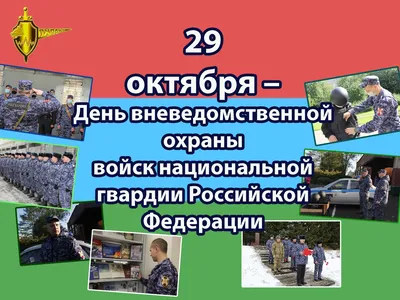 29
октября –
День вневедомственной охраны войск национальной гвардии Российской Федерации